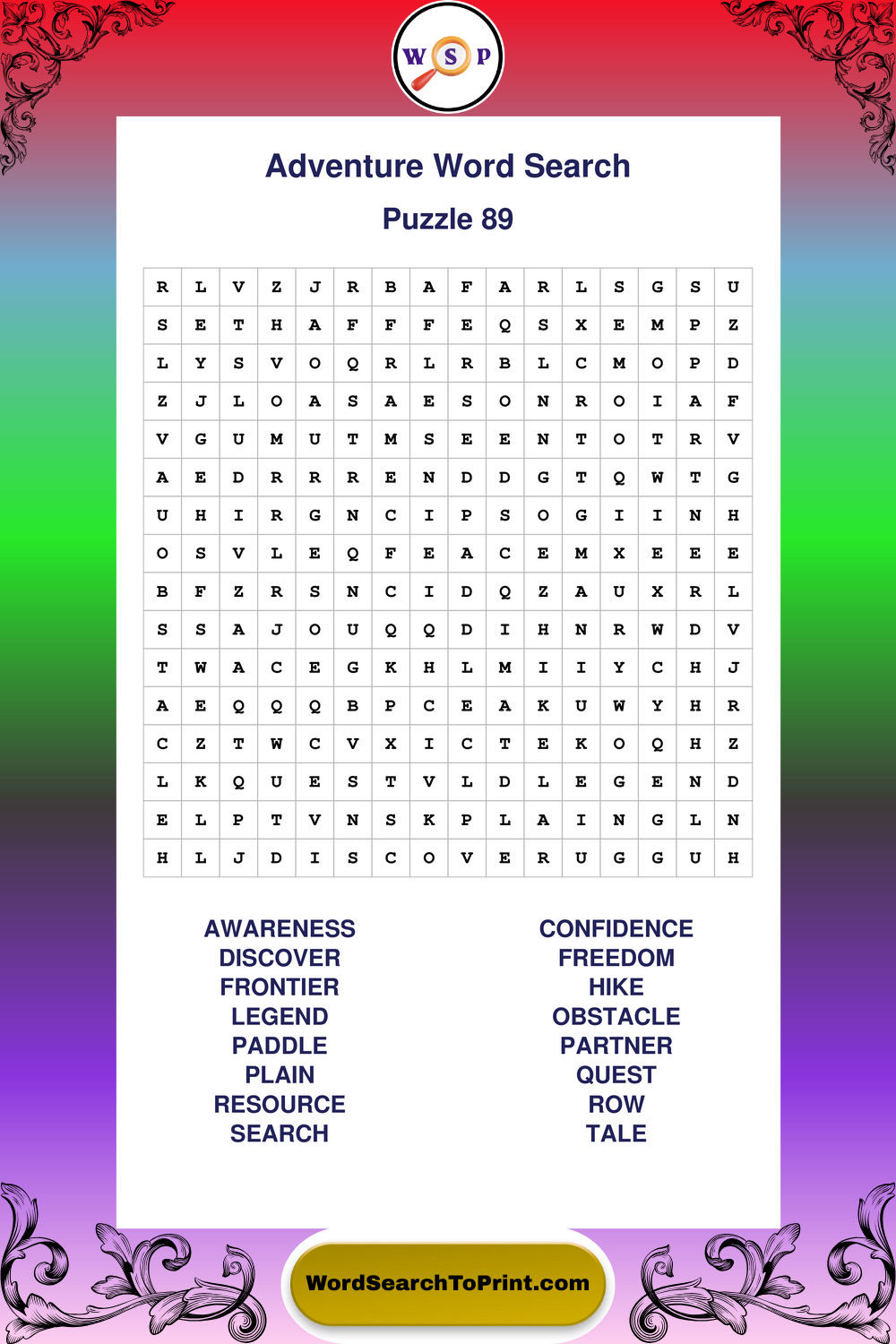 W S P

Adventure Word Search

Puzzle 89

| R | L | V | Z | J | R | B | A | F | A | R | L | S | G | S | U |
|---|---|---|---|---|---|---|---|---|---|---|---|---|---|---|---|
| S | E | T | H | A | F | F | F | E | Q | S | X | E | M | P | Z |
| L | Y | S | V | O | Q | R | L | R | B | L | C | M | O | P | D |
| Z | J | L | O | A | S | A | E | S | O | N | R | O | I | A | F |
| V | G | U | M | U | T | M | S | E | E | N | T | O | T | R | V |
| A | E | D | R | R | R | E | N | D | D | G | T | Q | W | T | G |
| U | H | I | R | G | N | C | I | P | S | O | G | I | I | N | H |
| O | S | V | L | E | Q | F | E | A | C | E | M | X | E | E | E |
| B | F | Z | R | S | N | C | I | D | Q | Z | A | U | X | R | L |
| S | S | A | J | O | U | Q | Q | D | I | H | N | R | W | D | V |
| T | W | A | C | E | G | K | H | L | M | I | I | Y | C | H | J |
| A | E | Q | Q | Q | B | P | C | E | A | K | U | W | Y | H | R |
| C | Z | T | W | C | V | X | I | C | T | E | K | O | Q | H | Z |
| L | K | Q | U | E | S | T | V | L | D | L | E | G | E | N | D |
| E | L | P | T | V | N | S | K | P | L | A | I | N | G | L | N |
| H | L | J | D | I | S | C | O | V | E | R | U | G | G | U | H |

AWARENESS
DISCOVER
FRONTIER
LEGEND
PADDLE
PLAIN
RESOURCE
SEARCH

CONFIDENCE
FREEDOM
HIKE
OBSTACLE
PARTNER
QUEST
ROW
TALE

WordSearchToPrint.com